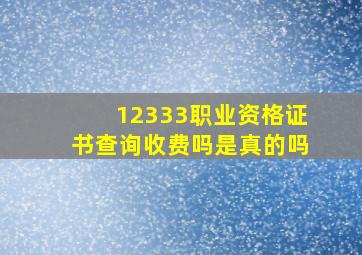 12333职业资格证书查询收费吗是真的吗